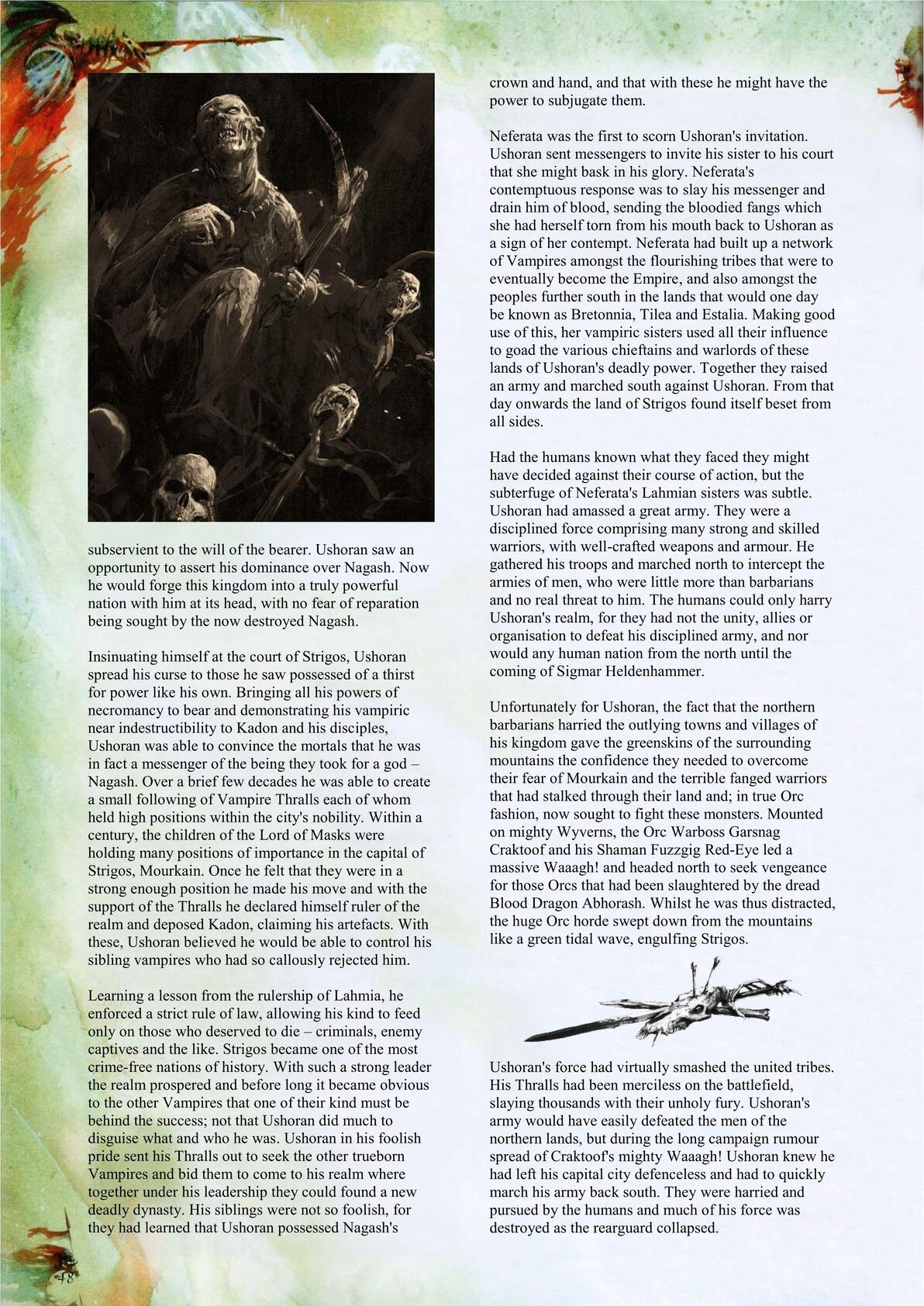 subservient to the will of the bearer. Ushoran saw an opportunity to assert his dominance over Nagash. Now he would forge this kingdom into a truly powerful nation with him at its head, with no fear of reparation being sought by the now destroyed Nagash.

Insinuating himself at the court of Strigos, Ushoran spread his curse to those he saw possessed of a thirst for power like his own. Bringing all his powers of necromancy to bear and demonstrating his vampiric near indestructibility to Kadon and his disciples, Ushoran was able to convince the mortals that he was in fact a messenger of the being they took for a god – Nagash. Over a brief few decades he was able to create a small following of Vampire Thralls each of whom held high positions within the city's nobility. Within a century, the children of the Lord of Masks were holding many positions of importance in the capital of Strigos, Mourkain. Once he felt that they were in a strong enough position he made his move and with the support of the Thralls he declared himself ruler of the realm and deposed Kadon, claiming his artefacts. With these, Ushoran believed he would be able to control his sibling vampires who had so callously rejected him.

Learning a lesson from the rulership of Lahmia, he enforced a strict rule of law, allowing his kind to feed only on those who deserved to die – criminals, enemy captives and the like. Strigos became one of the most crime-free nations of history. With such a strong leader the realm prospered and before long it became obvious to the other Vampires that one of their kind must be behind the success; not that Ushoran did much to disguise what and who he was. Ushoran in his foolish pride sent his Thralls out to seek the other trueborn Vampires and bid them to come to his realm where together under his leadership they could found a new deadly dynasty. His siblings were not so foolish, for they had learned that Ushoran possessed Nagash's

crown and hand, and that with these he might have the power to subjugate them.

Neferata was the first to scorn Ushoran's invitation. Ushoran sent messengers to invite his sister to his court that she might bask in his glory. Neferata's contemptuous response was to slay his messenger and drain him of blood, sending the bloodied fangs which she had herself torn from his mouth back to Ushoran as a sign of her contempt. Neferata had built up a network of Vampires amongst the flourishing tribes that were to eventually become the Empire, and also amongst the peoples further south in the lands that would one day be known as Bretonnia, Tilea and Estalia. Making good use of this, her vampiric sisters used all their influence to goad the various chieftains and warlords of these lands of Ushoran's deadly power. Together they raised an army and marched south against Ushoran. From that day onwards the land of Strigos found itself beset from all sides.

Had the humans known what they faced they might have decided against their course of action, but the subterfuge of Neferata's Lahmian sisters was subtle. Ushoran had amassed a great army. They were a disciplined force comprising many strong and skilled warriors, with well-crafted weapons and armour. He gathered his troops and marched north to intercept the armies of men, who were little more than barbarians and no real threat to him. The humans could only harry Ushoran's realm, for they had not the unity, allies or organisation to defeat his disciplined army, and nor would any human nation from the north until the coming of Sigmar Heldenhammer.

Unfortunately for Ushoran, the fact that the northern barbarians harried the outlying towns and villages of his kingdom gave the greenskins of the surrounding mountains the confidence they needed to overcome their fear of Mourkain and the terrible fanged warriors that had stalked through their land and; in true Orc fashion, now sought to fight these monsters. Mounted on mighty Wyverns, the Orc Warboss Garsnag Craktoof and his Shaman Fuzzgig Red-Eye led a massive Waaagh! and headed north to seek vengeance for those Orcs that had been slaughtered by the dread Blood Dragon Abhorash. Whilst he was thus distracted, the huge Orc horde swept down from the mountains like a green tidal wave, engulfing Strigos.

Ushoran's force had virtually smashed the united tribes. His Thralls had been merciless on the battlefield, slaying thousands with their unholy fury. Ushoran's army would have easily defeated the men of the northern lands, but during the long campaign rumour spread of Craktoof's mighty Waaagh! Ushoran knew he had left his capital city defenceless and had to quickly march his army back south. They were harried and pursued by the humans and much of his force was destroyed as the rearguard collapsed.

48